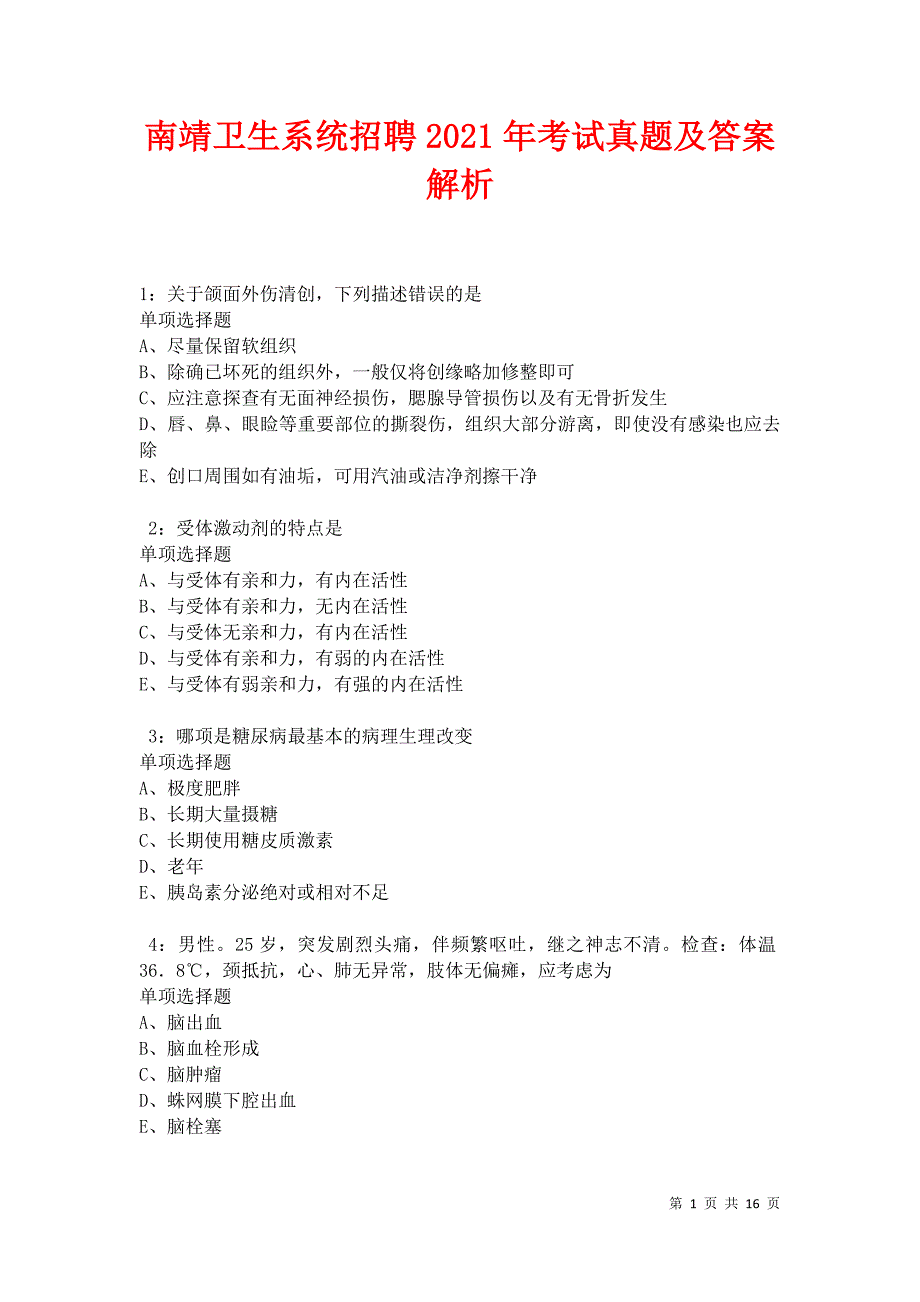 南靖卫生系统招聘2021年考试真题及答案解析

1：关于颌面外伤清创，下列描述错误的是
单项选择题
A、尽量保留软组织
B、除确已坏死的组织外，一般仅将创缘略加修整即可
C、应注意探查有无面神经损伤，腮腺导管损伤以及有无骨折发生
D、唇、鼻、眼睑等重要部位的撕裂伤，组织大部分游离，即使没有感染也应去除
E、创口周围如有油垢，可用汽油或洁净剂擦干净

2：受体激动剂的特点是
单项选择题
A、与受体有亲和力，有内在活性
B、与受体有亲和力，无内在活性
C、与受体无亲和力，有内在活性
D、与受体有亲和力，有弱的内在活性
E、与受体有弱亲和力，有强的内在活性

3：哪项是糖尿病最基本的病理生理改变
单项选择题
A、极度肥胖
B、长期大量摄糖
C、长期使用糖皮质激素
D、老年
E、胰岛素分泌绝对或相对不足

4：男性。25岁，突发剧烈头痛，伴频繁呕吐，继之神志不清。检查：体温36．8℃，颈抵抗，心、肺无异常，肢体无偏瘫，应考虑为
单项选择题
A、脑出血
B、脑血栓形成
C、脑肿瘤
D、蛛网膜下腔出血
E、脑栓塞

第 1 页 共 16 页